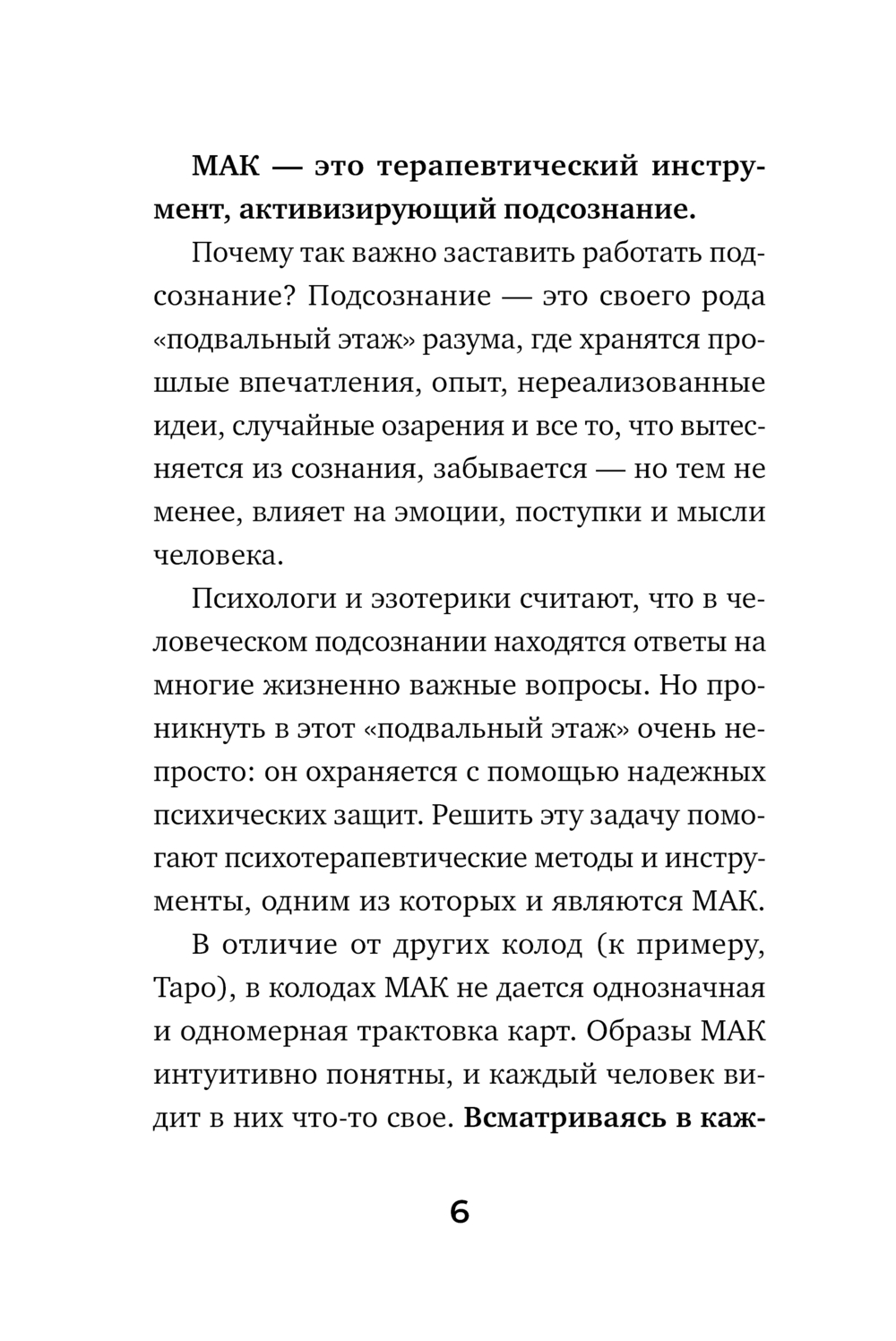 МАК — это терапевтический инструмент, активизирующий подсознание.

Почему так важно заставить работать подсознание? Подсознание — это своего рода «подвальный этаж» разума, где хранятся прошлые впечатления, опыт, нереализованные идеи, случайные озарения и все то, что вытесняется из сознания, забывается — но тем не менее, влияет на эмоции, поступки и мысли человека.

Психологи и эзотерики считают, что в человеческом подсознании находятся ответы на многие жизненно важные вопросы. Но проникнуть в этот «подвальный этаж» очень непросто: он охраняется с помощью надежных психических защит. Решить эту задачу помогают психотерапевтические методы и инструменты, одним из которых и являются МАК.

В отличие от других колод (к примеру, Таро), в колодах МАК не дается однозначная и одномерная трактовка карт. Образы МАК интуитивно понятны, и каждый человек видит в них что-то свое. Всматриваясь в каж-

6